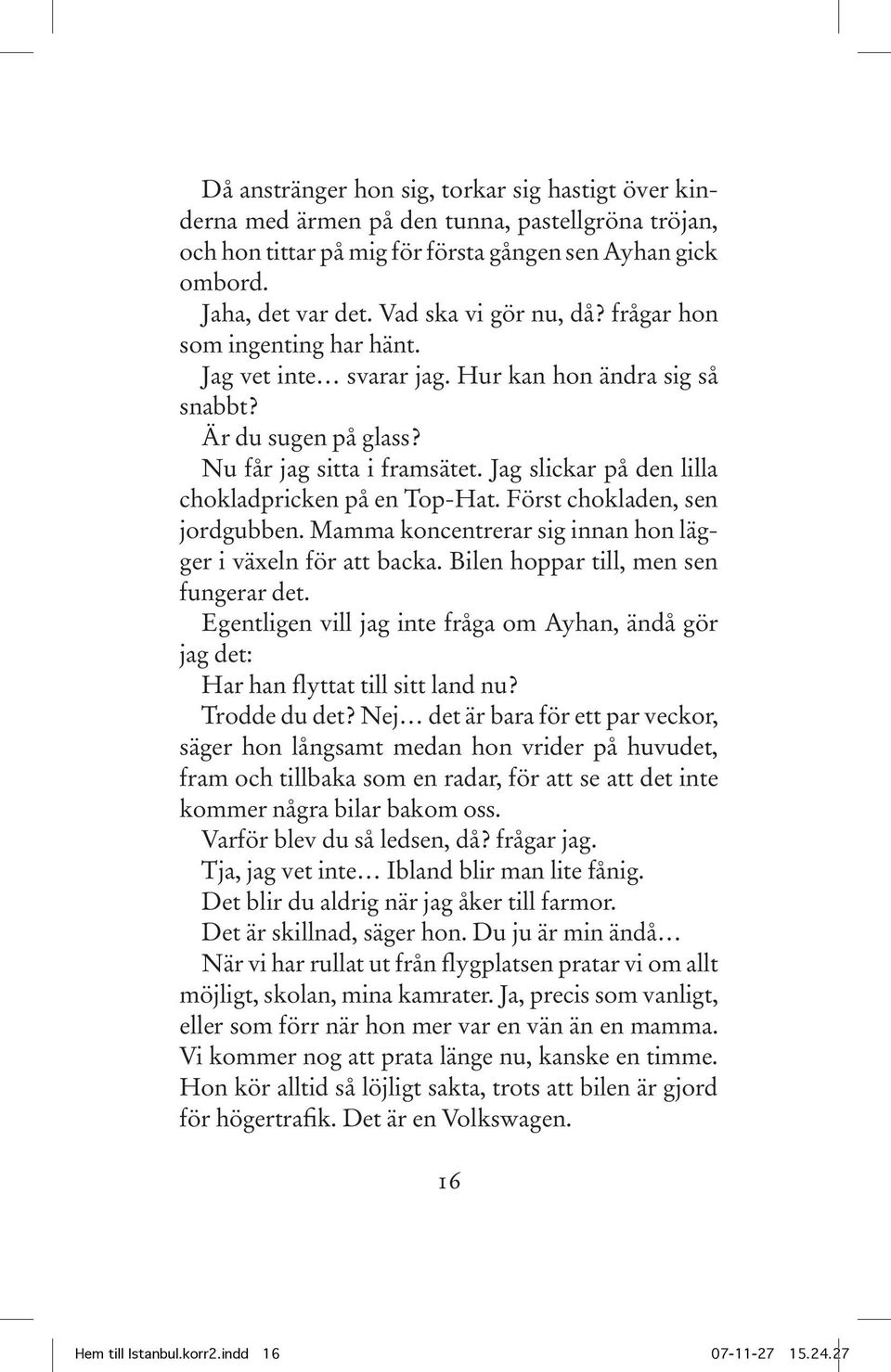 Då anstränger hon sig, torkar sig hastigt över kinderna med ärmen på den tunna, pastellgröna tröjan, och hon tittar på mig för första gången sen Ayhan gick ombord.

Jaha, det var det. Vad ska vi gör nu, då? frågar hon som ingenting har hänt.

Jag vet inte… svarar jag. Hur kan hon ändra sig så snabbt?

Är du sugen på glass?

Nu får jag sitta i framsätet. Jag slickar på den lilla chokladpricken på en Top-Hat. Först chokladen, sen jordgubben. Mamma koncentrerar sig innan hon lägger i växeln för att backa. Bilen hoppar till, men sen fungerar det.

Egentligen vill jag inte fråga om Ayhan, ändå gör jag det:

Har han flyttat till sitt land nu?

Trodde du det? Nej… det är bara för ett par veckor, säger hon långsamt medan hon vrider på huvudet, fram och tillbaka som en radar, för att se att det inte kommer några bilar bakom oss.

Varför blev du så ledsen, då? frågar jag.

Tja, jag vet inte… Ibland blir man lite fånig.

Det blir du aldrig när jag åker till farmor.

Det är skillnad, säger hon. Du ju är min ändå…

När vi har rullat ut från flygplatsen pratar vi om allt möjligt, skolan, mina kamrater. Ja, precis som vanligt, eller som förr när hon mer var en vän än en mamma. Vi kommer nog att prata länge nu, kanske en timme. Hon kör alltid så löjligt sakta, trots att bilen är gjord för högertrafik. Det är en Volkswagen.

16

Hem till Istanbul.korr2.indd 16 07-11-27 15.24.27